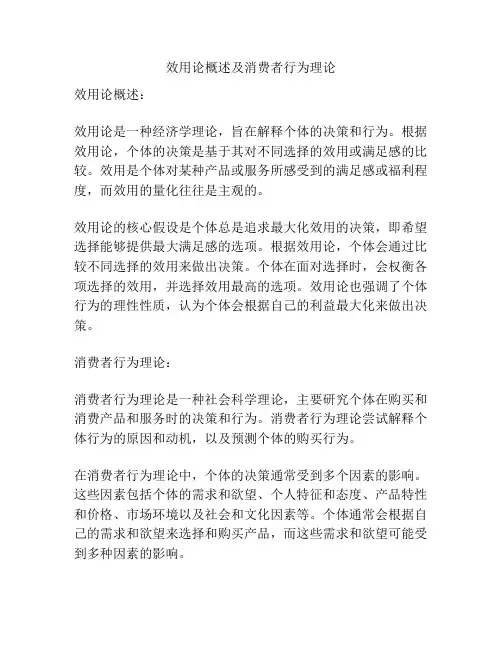 效用论概述及消费者行为理论

效用论概述：

效用论是一种经济学理论，旨在解释个体的决策和行为。根据效用论，个体的决策是基于其对不同选择的效用或满足感的比较。效用是个体对某种产品或服务所感受到的满足感或福利程度，而效用的量化往往是主观的。

效用论的核心假设是个体总是追求最大化效用的决策，即希望选择能够提供最大满足感的选项。根据效用论，个体会通过比较不同选择的效用来做出决策。个体在面对选择时，会权衡各项选择的效用，并选择效用最高的选项。效用论也强调了个体行为的理性性质，认为个体会根据自己的利益最大化来做出决策。

消费者行为理论：

消费者行为理论是一种社会科学理论，主要研究个体在购买和消费产品和服务时的决策和行为。消费者行为理论尝试解释个体行为的原因和动机，以及预测个体的购买行为。

在消费者行为理论中，个体的决策通常受到多个因素的影响。这些因素包括个体的需求和欲望、个人特征和态度、产品特性和价格、市场环境以及社会和文化因素等。个体通常会根据自己的需求和欲望来选择和购买产品，而这些需求和欲望可能受到多种因素的影响。